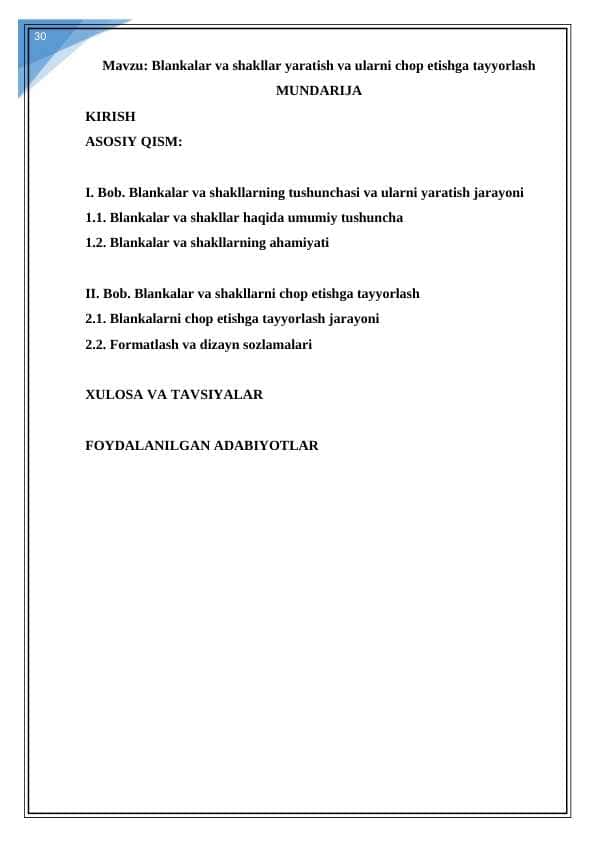 30

Mavzu: Blankalar va shakllar yaratish va ularni chop etishga tayyorlash

MUNDARIJA

KIRISH

ASOSIY QISM:

I. Bob. Blankalar va shakllarning tushunchasi va ularni yaratish jarayoni

1.1. Blankalar va shakllar haqida umumiy tushuncha

1.2. Blankalar va shakllarning ahamiyati

II. Bob. Blankalar va shakllarni chop etishga tayyorlash

2.1. Blankalarni chop etishga tayyorlash jarayoni

2.2. Formatlash va dizayn sozlamalari

XULOSA VA TAVSIYALAR

FOYDALANILGAN ADABIYOTLAR